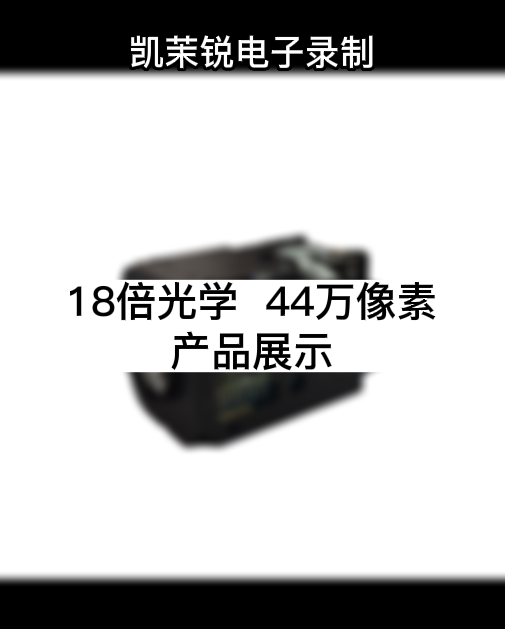 凯茉锐电子录制

18倍光学 44万像素
产品展示